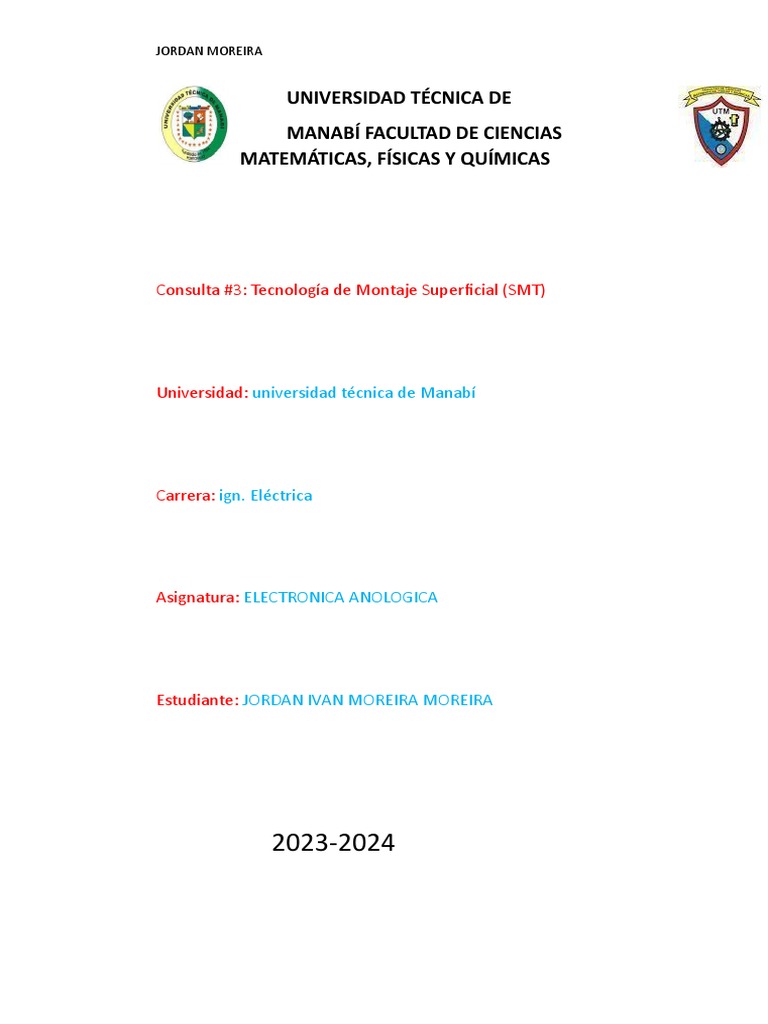 JORDAN MOREIRA

UNIVERSIDAD TÉCNICA DE MANABÍ FACULTAD DE CIENCIAS MATEMÁTICAS, FÍSICAS Y QUÍMICAS

UTM

Consulta #3: Tecnología de Montaje Superficial (SMT)

Universidad: universidad técnica de Manabí

Carrera: ign. Eléctrica

Asignatura: ELECTRONICA ANOLOGICA

Estudiante: JORDAN IVAN MOREIRA MOREIRA

2023-2024